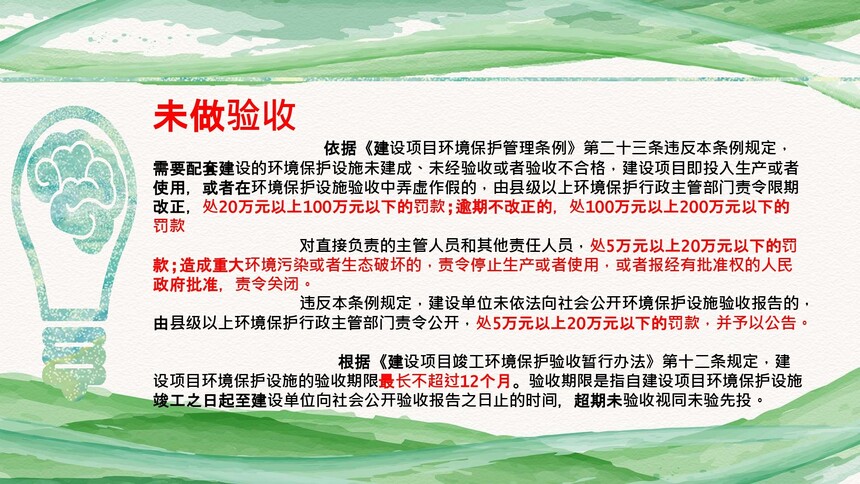 未做验收

依据《建设项目环境保护管理条例》第二十三条违反本条例规定，需要配套建设的环境保护设施未建成、未经验收或者验收不合格，建设项目即投入生产或者使用，或者在环境保护设施验收中弄虚作假的，由县级以上环境保护行政主管部门责令限期改正，处20万元以上100万元以下的罚款；逾期不改正的，处100万元以上200万元以下的罚款

对直接负责的主管人员和其他责任人员，处5万元以上20万元以下的罚款；造成重大环境污染或者生态破坏的，责令停止生产或者使用，或者报经有批准权的人民政府批准，责令关闭。

违反本条例规定，建设单位未依法向社会公开环境保护设施验收报告的，由县级以上环境保护行政主管部门责令公开，处5万元以上20万元以下的罚款，并予以公告。

根据《建设项目竣工环境保护验收暂行办法》第十二条规定，建设项目环境保护设施的验收期限最长不超过12个月。验收期限是指自建设项目环境保护设施竣工之日起至建设单位向社会公开验收报告之日止的时间，超期未验收视同未验先投。